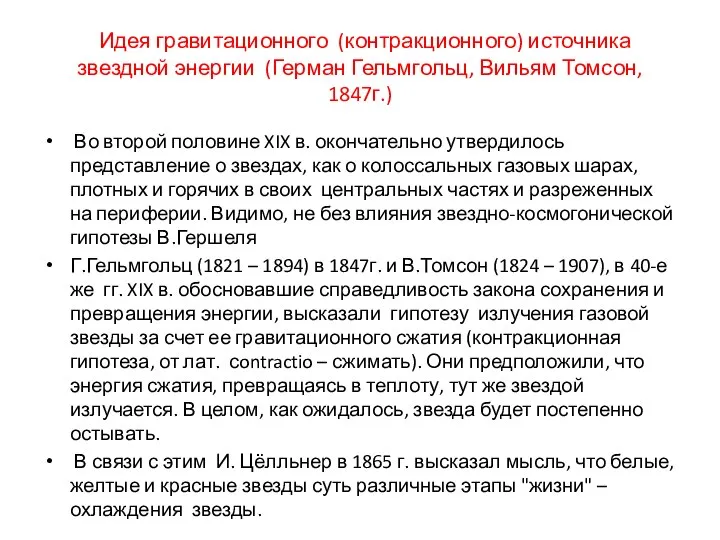 Идея гравитационного (контракционного) источника звездной энергии (Герман Гельмгольц, Вильям Томсон, 1847г.)

• Во второй половине XIX в. окончательно утвердилось представление о звездах, как о колоссальных газовых шарах, плотных и горячих в своих центральных частях и разреженных на периферии. Видимо, не без влияния звездно-космогонической гипотезы В.Гершеля

• Г.Гельмгольц (1821 – 1894) в 1847г. и В.Томсон (1824 – 1907), в 40-е же гг. XIX в. обосновавшие справедливость закона сохранения и превращения энергии, высказали гипотезу излучения газовой звезды за счет ее гравитационного сжатия (контракционная гипотеза, от лат. contractio – сжимать). Они предположили, что энергия сжатия, превращаясь в теплоту, тут же звездой излучается. В целом, как ожидалось, звезда будет постепенно остывать.

• В связи с этим И. Цёлльнер в 1865 г. высказал мысль, что белые, желтые и красные звезды суть различные этапы "жизни" – охлаждения звезды.